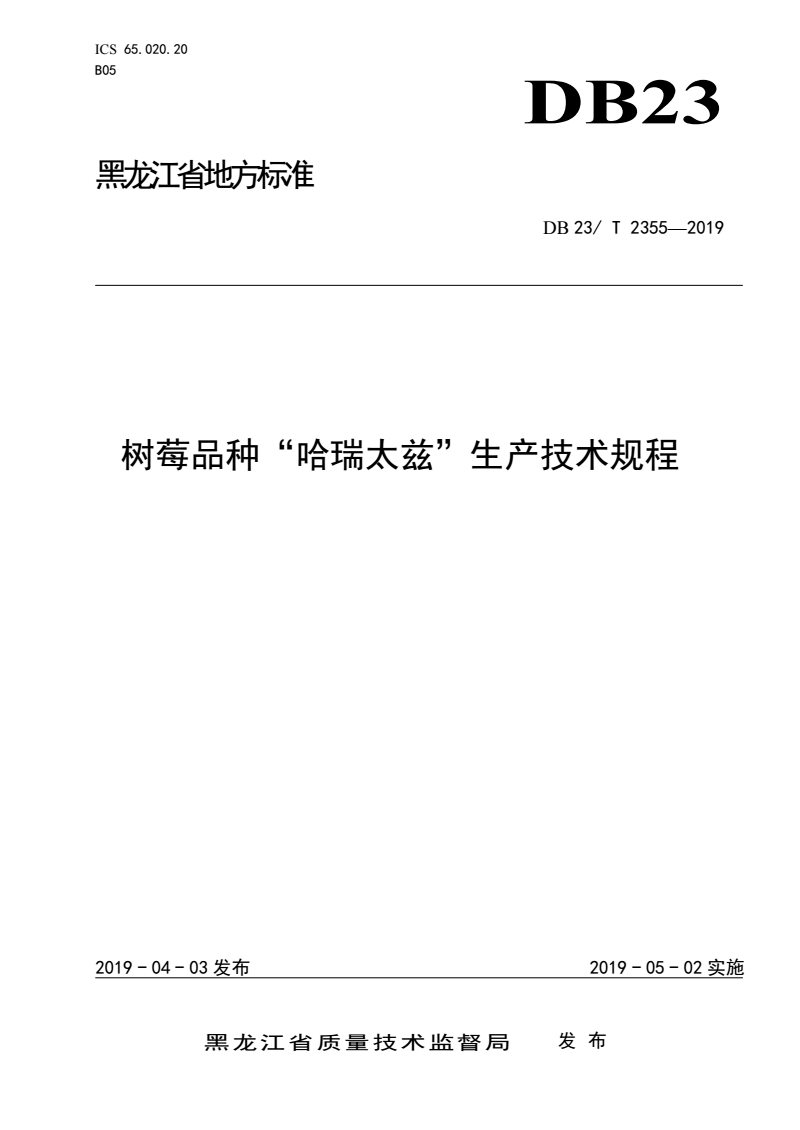 ICS 65.020.20
B05

DB23

黑龙江省地方标准

DB 23/ T 2355—2019

树莓品种“哈瑞太兹”生产技术规程

2019 - 04 - 03 发布

2019 - 05 - 02 实施

黑龙江省质量技术监督局 发布